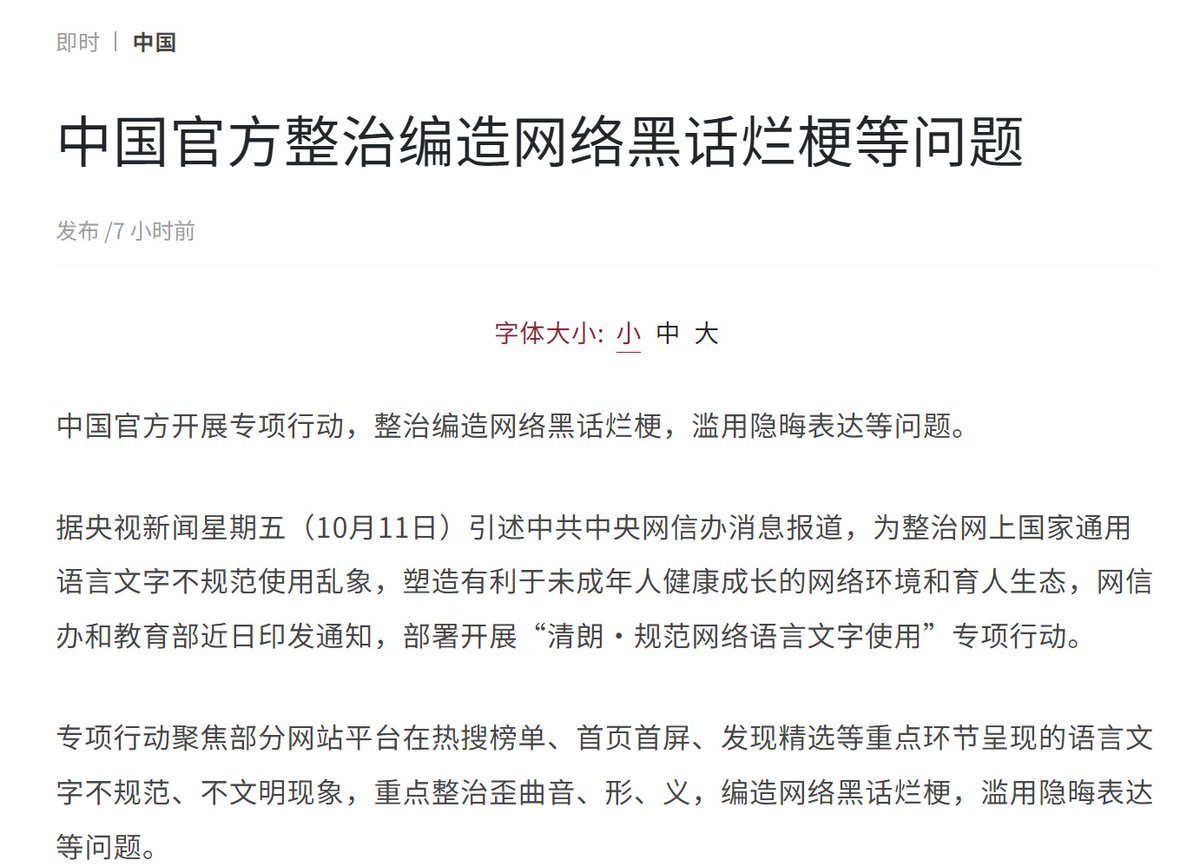 即时 | 中国

中国官方整治编造网络黑话烂梗等问题

发布 /7 小时前

字体大小: 小 中 大

中国官方开展专项行动，整治编造网络黑话烂梗，滥用隐晦表达等问题。

据央视新闻星期五（10月11日）引述中共中央网信办消息报道，为整治网上国家通用语言文字不规范使用乱象，塑造有利于未成年人健康成长的网络环境和育人生态，网信办和教育部近日印发通知，部署开展“清朗・规范网络语言文字使用”专项行动。

专项行动聚焦部分网站平台在热搜榜单、首页首屏、发现精选等重点环节呈现的语言文字不规范、不文明现象，重点整治歪曲音、形、义，编造网络黑话烂梗，滥用隐晦表达等问题。